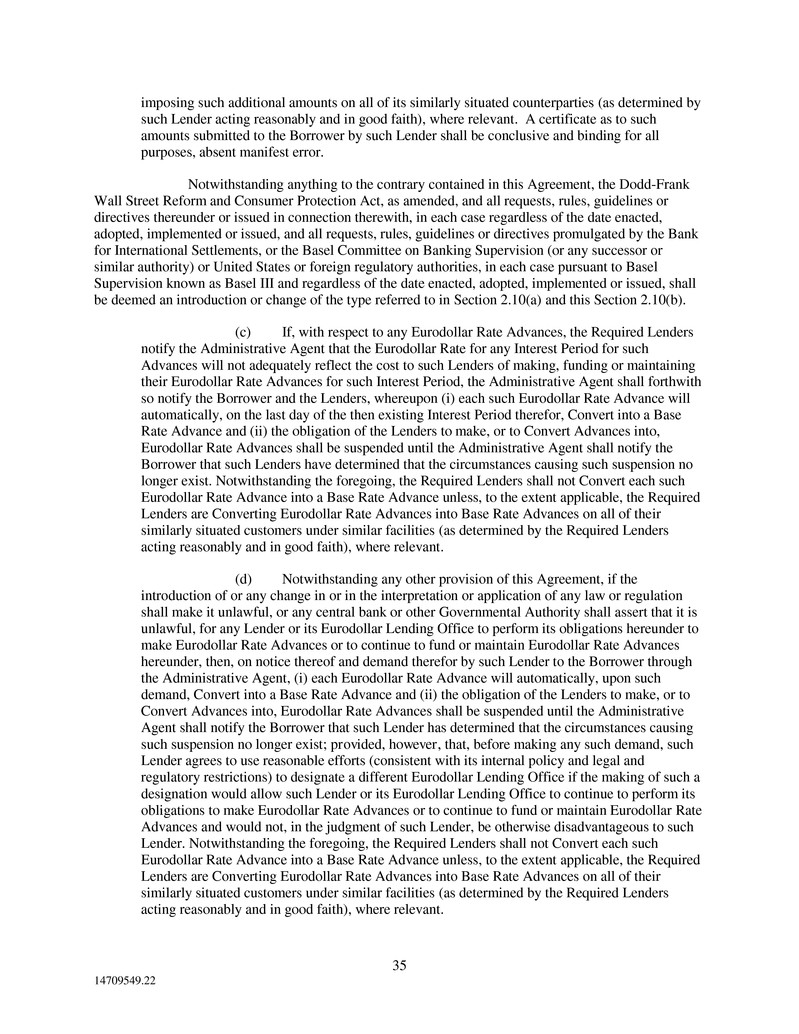 imposing such additional amounts on all of its similarly situated counterparties (as determined by such Lender acting reasonably and in good faith), where relevant. A certificate as to such amounts submitted to the Borrower by such Lender shall be conclusive and binding for all purposes, absent manifest error.

Notwithstanding anything to the contrary contained in this Agreement, the Dodd-Frank Wall Street Reform and Consumer Protection Act, as amended, and all requests, rules, guidelines or directives thereunder or issued in connection therewith, in each case regardless of the date enacted, adopted, implemented or issued, and all requests, rules, guidelines or directives promulgated by the Bank for International Settlements, or the Basel Committee on Banking Supervision (or any successor or similar authority) or United States or foreign regulatory authorities, in each case pursuant to Basel Supervision known as Basel III and regardless of the date enacted, adopted, implemented or issued, shall be deemed an introduction or change of the type referred to in Section 2.10(a) and this Section 2.10(b).

(c) If, with respect to any Eurodollar Rate Advances, the Required Lenders notify the Administrative Agent that the Eurodollar Rate for any Interest Period for such Advances will not adequately reflect the cost to such Lenders of making, funding or maintaining their Eurodollar Rate Advances for such Interest Period, the Administrative Agent shall forthwith so notify the Borrower and the Lenders, whereupon (i) each such Eurodollar Rate Advance will automatically, on the last day of the then existing Interest Period therefor, Convert into a Base Rate Advance and (ii) the obligation of the Lenders to make, or to Convert Advances into, Eurodollar Rate Advances shall be suspended until the Administrative Agent shall notify the Borrower that such Lenders have determined that the circumstances causing such suspension no longer exist. Notwithstanding the foregoing, the Required Lenders shall not Convert each such Eurodollar Rate Advance into a Base Rate Advance unless, to the extent applicable, the Required Lenders are Converting Eurodollar Rate Advances into Base Rate Advances on all of their similarly situated customers under similar facilities (as determined by the Required Lenders acting reasonably and in good faith), where relevant.

(d) Notwithstanding any other provision of this Agreement, if the introduction of or any change in or in the interpretation or application of any law or regulation shall make it unlawful, or any central bank or other Governmental Authority shall assert that it is unlawful, for any Lender or its Eurodollar Lending Office to perform its obligations hereunder to make Eurodollar Rate Advances or to continue to fund or maintain Eurodollar Rate Advances hereunder, then, on notice thereof and demand therefor by such Lender to the Borrower through the Administrative Agent, (i) each Eurodollar Rate Advance will automatically, upon such demand, Convert into a Base Rate Advance and (ii) the obligation of the Lenders to make, or to Convert Advances into, Eurodollar Rate Advances shall be suspended until the Administrative Agent shall notify the Borrower that such Lender has determined that the circumstances causing such suspension no longer exist; provided, however, that, before making any such demand, such Lender agrees to use reasonable efforts (consistent with its internal policy and legal and regulatory restrictions) to designate a different Eurodollar Lending Office if the making of such a designation would allow such Lender or its Eurodollar Lending Office to continue to perform its obligations to make Eurodollar Rate Advances or to continue to fund or maintain Eurodollar Rate Advances and would not, in the judgment of such Lender, be otherwise disadvantageous to such Lender. Notwithstanding the foregoing, the Required Lenders shall not Convert each such Eurodollar Rate Advance into a Base Rate Advance unless, to the extent applicable, the Required Lenders are Converting Eurodollar Rate Advances into Base Rate Advances on all of their similarly situated customers under similar facilities (as determined by the Required Lenders acting reasonably and in good faith), where relevant.

35

14709549.22